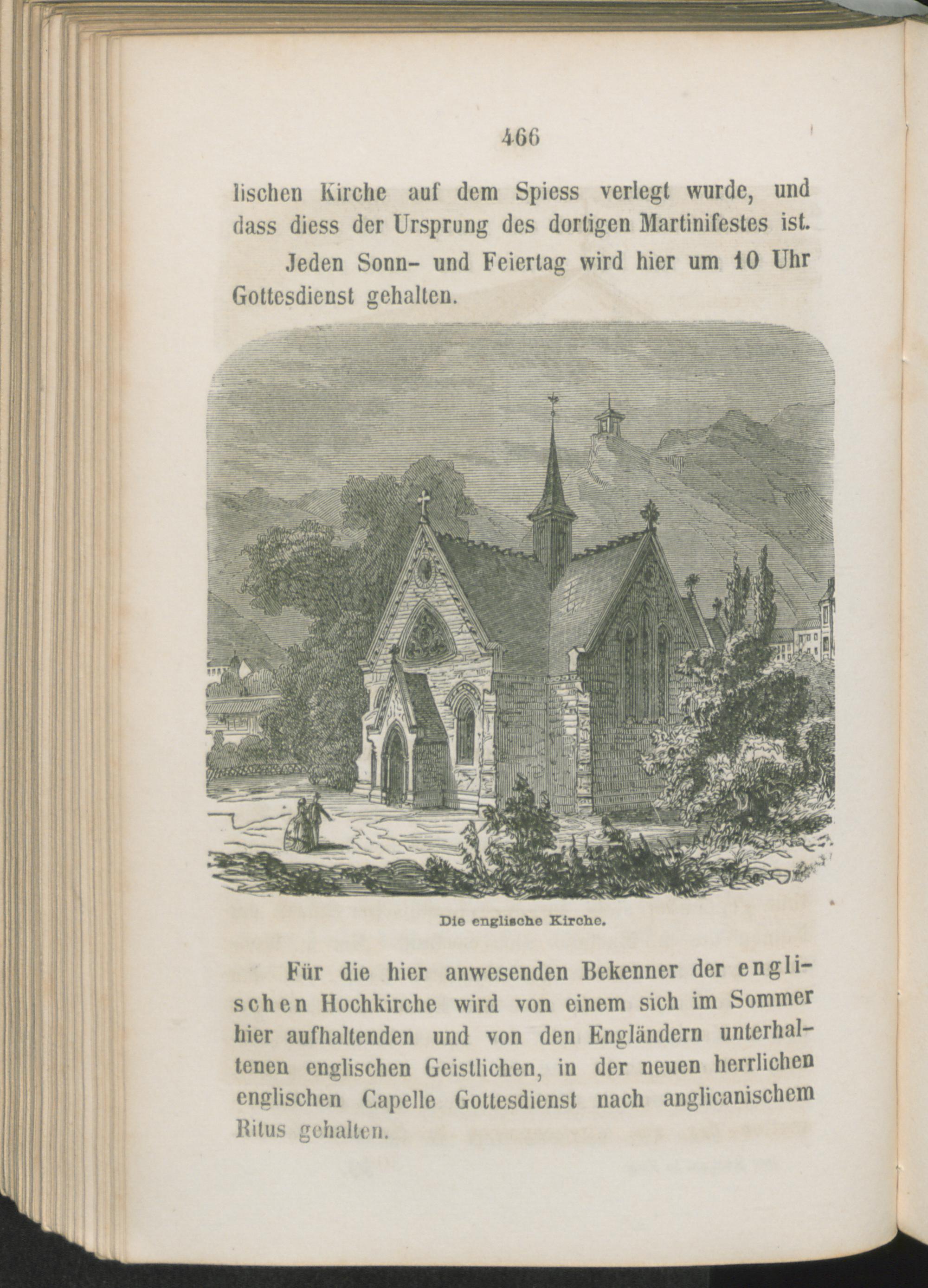 466

lischen Kirche auf dem Spiess verlegt wurde, und dass diess der Ursprung des dortigen Martinifestes ist.

Jeden Sonn- und Feiertag wird hier um 10 Uhr Gottesdienst gehalten.

Die englische Kirche.

Für die hier anwesenden Bekenner der englischen Hochkirche wird von einem sich im Sommer hier aufhaltenden und von den Engländern unterhaltenen englischen Geistlichen, in der neuen herrlichen englischen Capelle Gottesdienst nach anglicanischem Ritus gehalten.